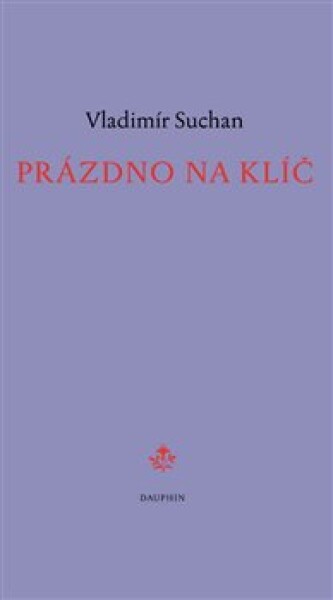 Vladimír Suchan

PRÁZDNO NA KLÍČ

DAUPHIN